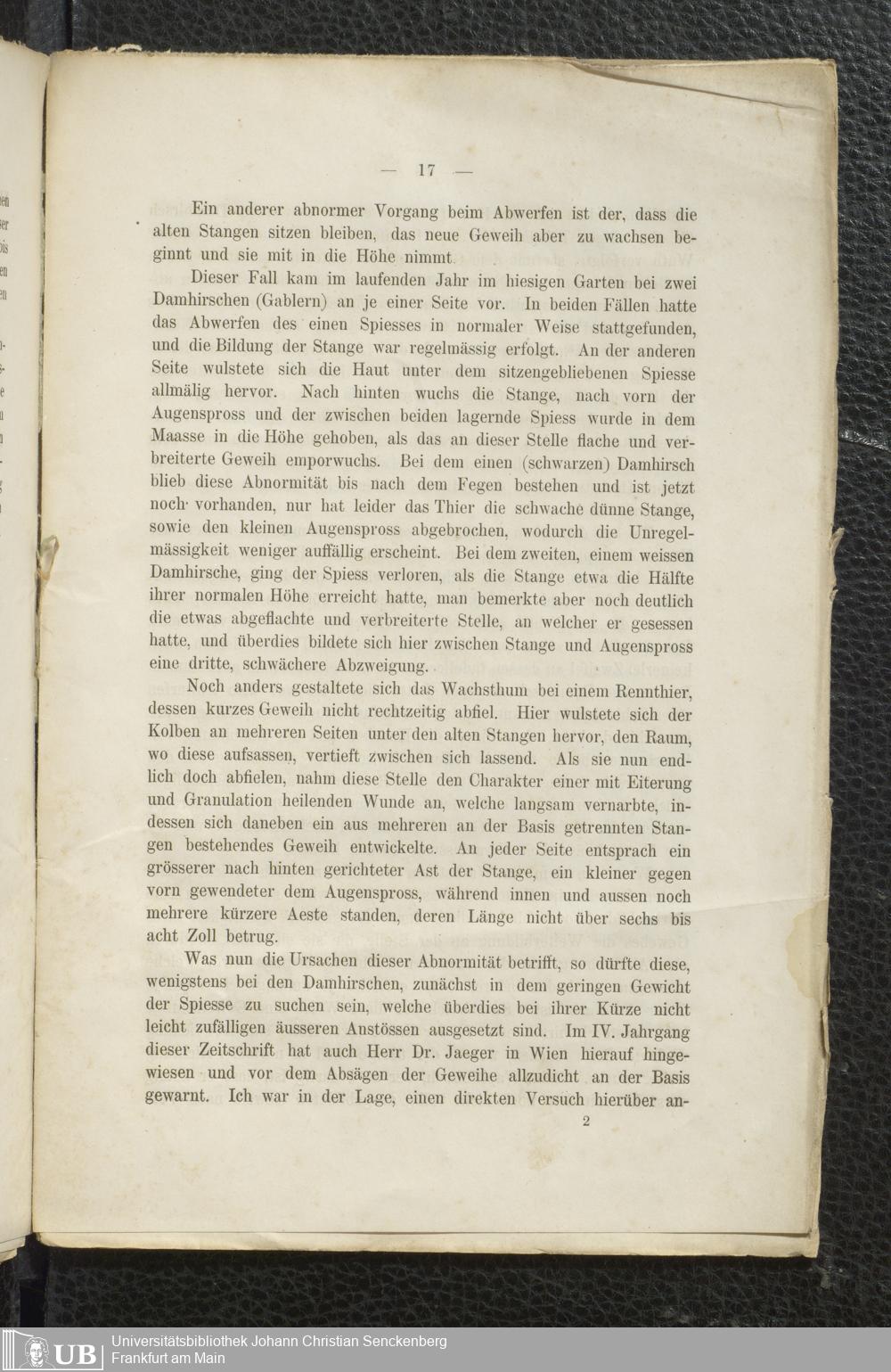 — 17 —

Ein anderer abnormer Vorgang beim Abwerfen ist der, dass die alten Stangen sitzen bleiben, das neue Geweih aber zu wachsen beginnt und sie mit in die Höhe nimmt.

Dieser Fall kam im laufenden Jahr im hiesigen Garten bei zwei Damhirschen (Gablern) an je einer Seite vor. In beiden Fällen hatte das Abwerfen des einen Spiesses in normaler Weise stattgefunden, und die Bildung der Stange war regelmässig erfolgt. An der anderen Seite wulstete sich die Haut unter dem sitzengebliebenen Spiesse allmälig hervor. Nach hinten wuchs die Stange, nach vorn der Augenspross und der zwischen beiden lagernde Spiess wurde in dem Maasse in die Höhe gehoben, als das an dieser Stelle flache und verbreiterte Geweih emporwuchs. Bei dem einen (schwarzen) Damhirsch blieb diese Abnormität bis nach dem Fegen bestehen und ist jetzt noch vorhanden, nur hat leider das Thier die schwache dünne Stange, sowie den kleinen Augenspross abgebrochen, wodurch die Unregelmässigkeit weniger auffällig erscheint. Bei dem zweiten, einem weissen Damhirsche, ging der Spiess verloren, als die Stange etwa die Hälfte ihrer normalen Höhe erreicht hatte, man bemerkte aber noch deutlich die etwas abgeflachte und verbreiterte Stelle, an welcher er gesessen hatte, und überdies bildete sich hier zwischen Stange und Augenspross eine dritte, schwächere Abzweigung.

Noch anders gestaltete sich das Wachsthum bei einem Rennthier, dessen kurzes Geweih nicht rechtzeitig abfiel. Hier wulstete sich der Kolben an mehreren Seiten unter den alten Stangen hervor, den Raum, wo diese aufsassen, vertieft zwischen sich lassend. Als sie nun endlich doch abfielen, nahm diese Stelle den Charakter einer mit Eiterung und Granulation heilenden Wunde an, welche langsam vernarbte, indessen sich daneben ein aus mehreren an der Basis getrennten Stangen bestehendes Geweih entwickelte. An jeder Seite entsprach ein grösserer nach hinten gerichteter Ast der Stange, ein kleiner gegen vorn gewendeter dem Augenspross, während innen und aussen noch mehrere kürzere Aeste standen, deren Länge nicht über sechs bis acht Zoll betrug.

Was nun die Ursachen dieser Abnormität betrifft, so dürfte diese, wenigstens bei den Damhirschen, zunächst in dem geringen Gewicht der Spiesse zu suchen sein, welche überdies bei ihrer Kürze nicht leicht zufälligen äusseren Anstössen ausgesetzt sind. Im IV. Jahrgang dieser Zeitschrift hat auch Herr Dr. Jaeger in Wien hierauf hingewiesen und vor dem Absägen der Geweihe allzudicht an der Basis gewarnt. Ich war in der Lage, einen direkten Versuch hierüber an-

2

UB Universitätsbibliothek Johann Christian Senckenberg
Frankfurt am Main